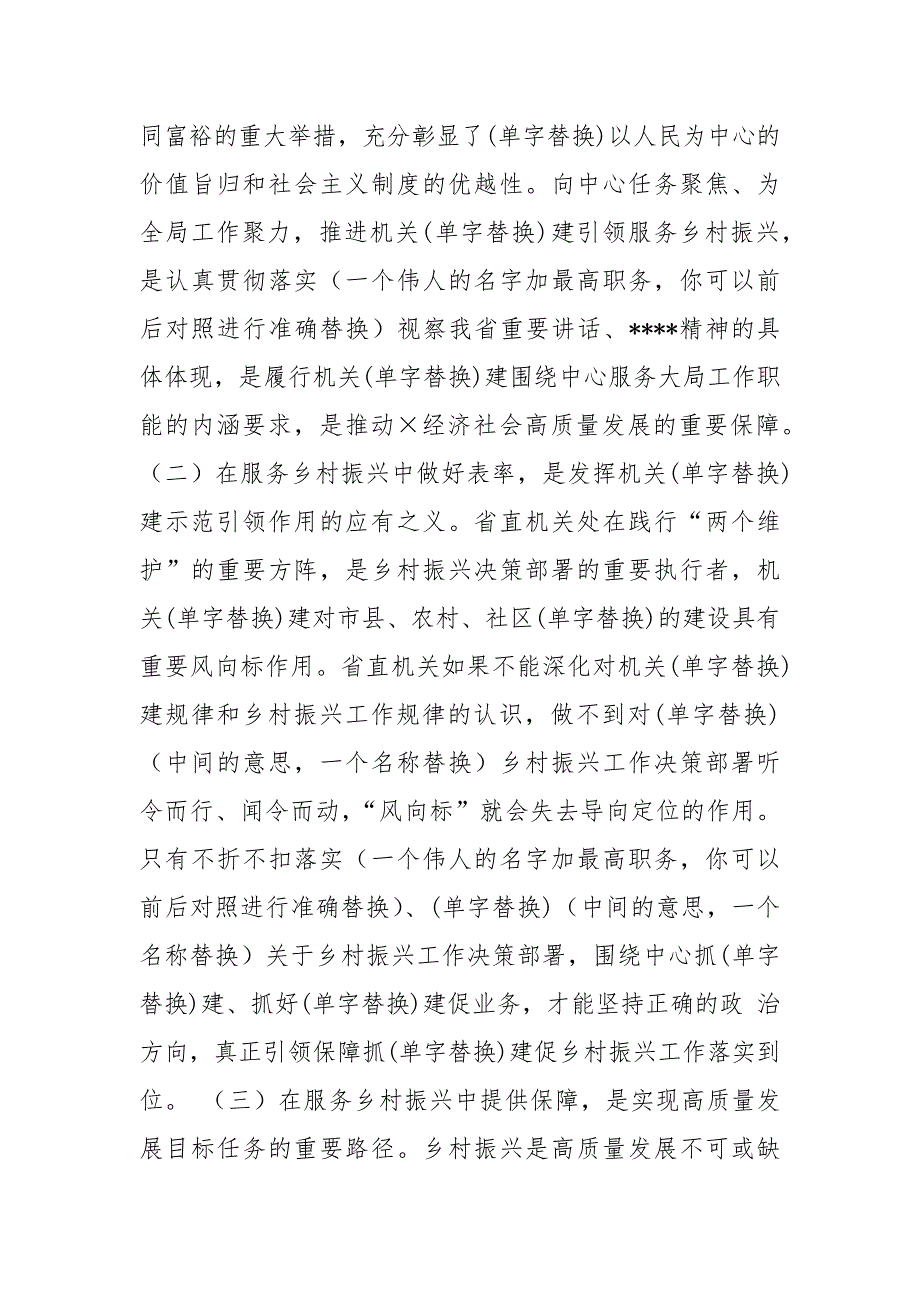 同富裕的重大举措，充分彰显了(单字替换)以人民为中心的价值旨归和社会主义制度的优越性。向中心任务聚焦、为全局工作聚力，推进机关(单字替换)建引领服务乡村振兴，是认真贯彻落实（一个伟人的名字加最高职务，你可以前后对照进行准确替换）视察我省重要讲话、****精神的具体体现，是履行机关(单字替换)建围绕中心服务大局工作职能的内涵要求，是推动×经济社会高质量发展的重要保障。（二）在服务乡村振兴中做好表率，是发挥机关(单字替换)建示范引领作用的应有之义。省直机关处在践行“两个维护”的重要方阵，是乡村振兴决策部署的重要执行者，机关(单字替换)建对市县、农村、社区(单字替换)的建设具有重要风向标作用。省直机关如果不能深化对机关(单字替换)建规律和乡村振兴工作规律的认识，做不到对(单字替换)（中间的意思，一个名称替换）乡村振兴工作决策部署听令而行、闻令而动，“风向标”就会失去导向定位的作用。只有不折不扣落实（一个伟人的名字加最高职务，你可以前后对照进行准确替换）、(单字替换)（中间的意思，一个名称替换）关于乡村振兴工作决策部署，围绕中心抓(单字替换)建、抓好(单字替换)建促业务，才能坚持正确的政 治方向，真正引领保障抓(单字替换)建促乡村振兴工作落实到位。 （三）在服务乡村振兴中提供保障，是实现高质量发展目标任务的重要路径。乡村振兴是高质量发展不可或缺